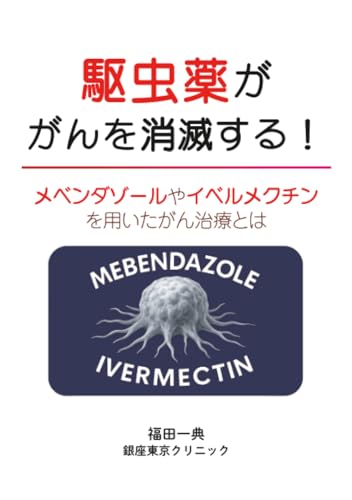 駆虫薬が
がんを消滅する！

メベンダゾールやイベルメクチン
を用いたがん治療とは

MEBENDAZOLE
IVERMECTIN

福田一典
銀座東京クリニック